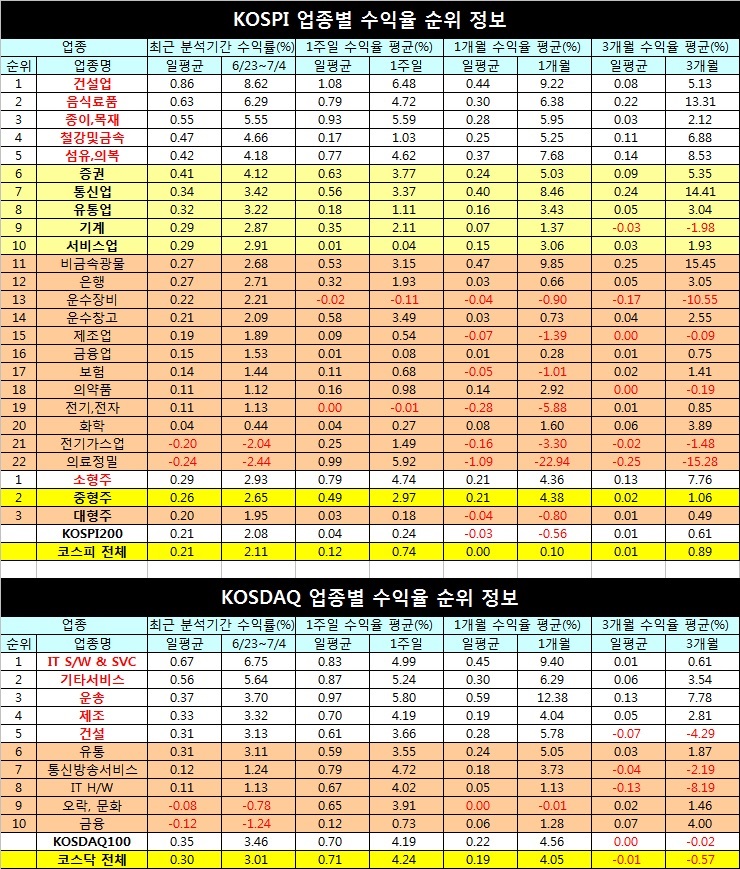 KOSPI 업종별 수익율 순위 정보

| 업종 | | 최근 분석기간 수익률(%) | | 1주일 수익율 평균(%) | | 1개월 수익율 평균(%) | | 3개월 수익율 평균(%) | |
|---|---|---|---|---|---|---|---|---|---|
| 순위 | 업종명 | 일평균 | 6/23~7/4 | 일평균 | 1주일 | 일평균 | 1개월 | 일평균 | 3개월 |
| 1 | 건설업 | 0.86 | 8.62 | 1.08 | 6.48 | 0.44 | 9.22 | 0.08 | 5.13 |
| 2 | 음식료품 | 0.63 | 6.29 | 0.79 | 4.72 | 0.30 | 6.38 | 0.22 | 13.31 |
| 3 | 종이,목재 | 0.55 | 5.55 | 0.93 | 5.59 | 0.28 | 5.95 | 0.03 | 2.12 |
| 4 | 철강및금속 | 0.47 | 4.66 | 0.17 | 1.03 | 0.25 | 5.25 | 0.11 | 6.88 |
| 5 | 섬유,의복 | 0.42 | 4.18 | 0.77 | 4.62 | 0.37 | 7.68 | 0.14 | 8.53 |
| 6 | 증권 | 0.41 | 4.12 | 0.63 | 3.77 | 0.24 | 5.03 | 0.09 | 5.35 |
| 7 | 통신업 | 0.34 | 3.42 | 0.56 | 3.37 | 0.40 | 8.46 | 0.24 | 14.41 |
| 8 | 유통업 | 0.32 | 3.22 | 0.18 | 1.11 | 0.16 | 3.43 | 0.05 | 3.04 |
| 9 | 기계 | 0.29 | 2.87 | 0.35 | 2.11 | 0.07 | 1.37 | -0.03 | -1.98 |
| 10 | 서비스업 | 0.29 | 2.91 | 0.01 | 0.04 | 0.15 | 3.06 | 0.03 | 1.93 |
| 11 | 비금속광물 | 0.27 | 2.68 | 0.53 | 3.15 | 0.47 | 9.85 | 0.25 | 15.45 |
| 12 | 은행 | 0.27 | 2.71 | 0.32 | 1.93 | 0.03 | 0.66 | 0.05 | 3.05 |
| 13 | 운수장비 | 0.22 | 2.21 | -0.02 | -0.11 | -0.04 | -0.90 | -0.17 | -10.55 |
| 14 | 운수창고 | 0.21 | 2.09 | 0.58 | 3.49 | 0.03 | 0.73 | 0.04 | 2.55 |
| 15 | 제조업 | 0.19 | 1.89 | 0.09 | 0.54 | -0.07 | -1.39 | 0.00 | -0.09 |
| 16 | 금융업 | 0.15 | 1.53 | 0.01 | 0.08 | 0.01 | 0.28 | 0.01 | 0.75 |
| 17 | 보험 | 0.14 | 1.44 | 0.11 | 0.68 | -0.05 | -1.01 | 0.02 | 1.41 |
| 18 | 의약품 | 0.11 | 1.12 | 0.16 | 0.98 | 0.14 | 2.92 | 0.00 | -0.19 |
| 19 | 전기,전자 | 0.11 | 1.13 | 0.00 | -0.01 | -0.28 | -5.88 | 0.01 | 0.85 |
| 20 | 화학 | 0.04 | 0.44 | 0.04 | 0.27 | 0.08 | 1.60 | 0.06 | 3.89 |
| 21 | 전기가스업 | -0.20 | -2.04 | 0.25 | 1.49 | -0.16 | -3.30 | -0.02 | -1.48 |
| 22 | 의료정밀 | -0.24 | -2.44 | 0.99 | 5.92 | -1.09 | -22.94 | -0.25 | -15.28 |
| 1 | 소형주 | 0.29 | 2.93 | 0.79 | 4.74 | 0.21 | 4.36 | 0.13 | 7.76 |
| 2 | 중형주 | 0.26 | 2.65 | 0.49 | 2.97 | 0.21 | 4.38 | 0.02 | 1.06 |
| 3 | 대형주 | 0.20 | 1.95 | 0.03 | 0.18 | -0.04 | -0.80 | 0.01 | 0.49 |
| | KOSPI200 | 0.21 | 2.08 | 0.04 | 0.24 | -0.03 | -0.56 | 0.01 | 0.61 |
| | 코스피 전체 | 0.21 | 2.11 | 0.12 | 0.74 | 0.00 | 0.10 | 0.01 | 0.89 |

KOSDAQ 업종별 수익율 순위 정보

| 업종 | | 최근 분석기간 수익률(%) | | 1주일 수익율 평균(%) | | 1개월 수익율 평균(%) | | 3개월 수익율 평균(%) | |
|---|---|---|---|---|---|---|---|---|---|
| 순위 | 업종명 | 일평균 | 6/23~7/4 | 일평균 | 1주일 | 일평균 | 1개월 | 일평균 | 3개월 |
| 1 | IT S/W & SVC | 0.67 | 6.75 | 0.83 | 4.99 | 0.45 | 9.40 | 0.01 | 0.61 |
| 2 | 기타서비스 | 0.56 | 5.64 | 0.87 | 5.24 | 0.30 | 6.29 | 0.06 | 3.54 |
| 3 | 운송 | 0.37 | 3.70 | 0.97 | 5.80 | 0.59 | 12.38 | 0.13 | 7.78 |
| 4 | 제조 | 0.33 | 3.32 | 0.70 | 4.19 | 0.19 | 4.04 | 0.05 | 2.81 |
| 5 | 건설 | 0.31 | 3.13 | 0.61 | 3.66 | 0.28 | 5.78 | -0.07 | -4.29 |
| 6 | 유통 | 0.31 | 3.11 | 0.59 | 3.55 | 0.24 | 5.05 | 0.03 | 1.87 |
| 7 | 통신방송서비스 | 0.12 | 1.24 | 0.79 | 4.72 | 0.18 | 3.73 | -0.04 | -2.19 |
| 8 | IT H/W | 0.11 | 1.13 | 0.67 | 4.02 | 0.05 | 1.13 | -0.13 | -8.19 |
| 9 | 오락, 문화 | -0.08 | -0.78 | 0.65 | 3.91 | 0.00 | -0.01 | 0.02 | 1.46 |
| 10 | 금융 | -0.12 | -1.24 | 0.12 | 0.73 | 0.06 | 1.28 | 0.07 | 4.00 |
| | KOSDAQ100 | 0.35 | 3.46 | 0.70 | 4.19 | 0.22 | 4.56 | 0.00 | -0.02 |
| | 코스닥 전체 | 0.30 | 3.01 | 0.71 | 4.24 | 0.19 | 4.05 | -0.01 | -0.57 |